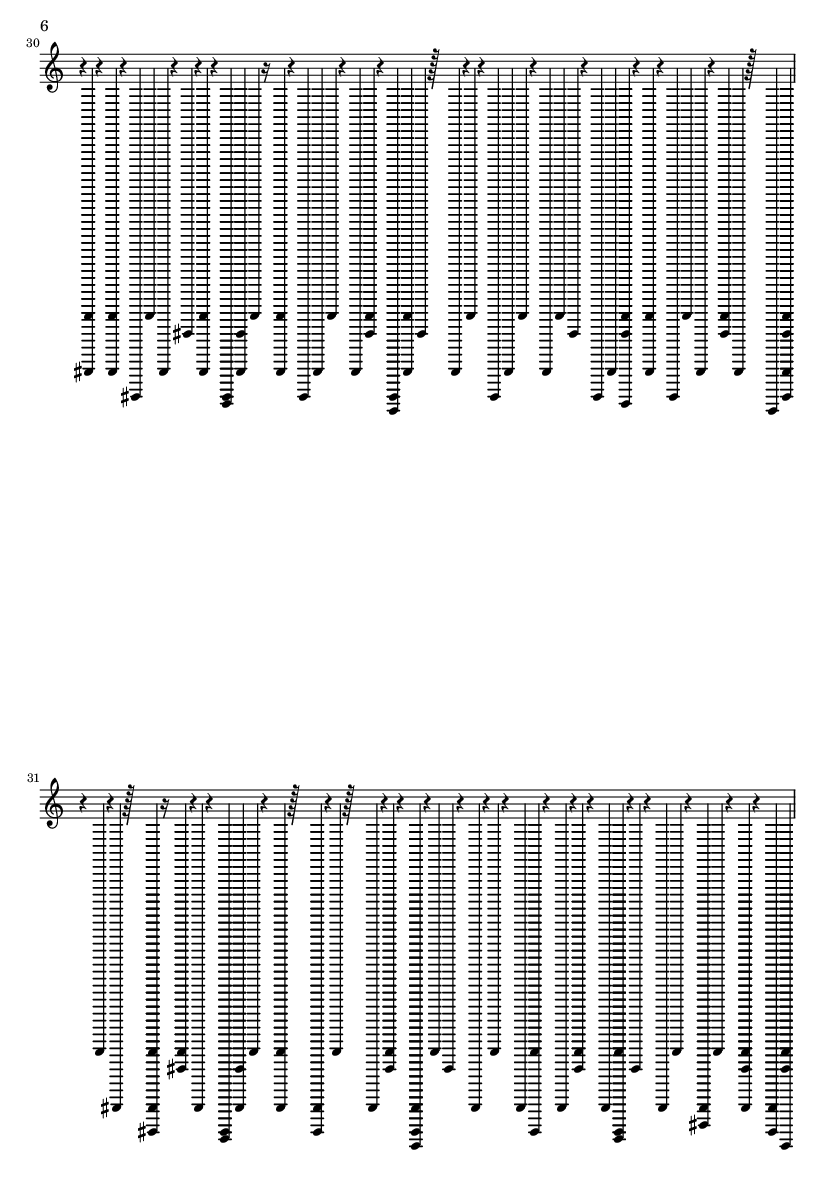 6

30

31